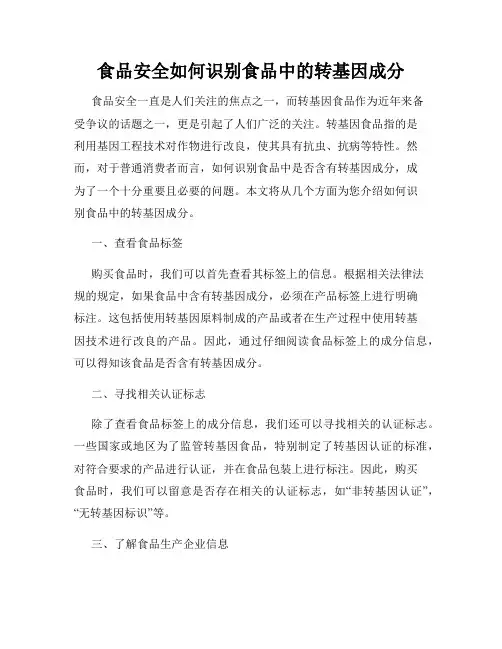 食品安全如何识别食品中的转基因成分

食品安全一直是人们关注的焦点之一，而转基因食品作为近年来备受争议的话题之一，更是引起了人们广泛的关注。转基因食品指的是利用基因工程技术对作物进行改良，使其具有抗虫、抗病等特性。然而，对于普通消费者而言，如何识别食品中是否含有转基因成分，成为了一个十分重要且必要的问题。本文将从几个方面为您介绍如何识别食品中的转基因成分。

一、查看食品标签

购买食品时，我们可以首先查看其标签上的信息。根据相关法律法规的规定，如果食品中含有转基因成分，必须在产品标签上进行明确标注。这包括使用转基因原料制成的产品或者在生产过程中使用转基因技术进行改良的产品。因此，通过仔细阅读食品标签上的成分信息，可以得知该食品是否含有转基因成分。

二、寻找相关认证标志

除了查看食品标签上的成分信息，我们还可以寻找相关的认证标志。一些国家或地区为了监管转基因食品，特别制定了转基因认证的标准，对符合要求的产品进行认证，并在食品包装上进行标注。因此，购买食品时，我们可以留意是否存在相关的认证标志，如“非转基因认证”，“无转基因标识”等。

三、了解食品生产企业信息